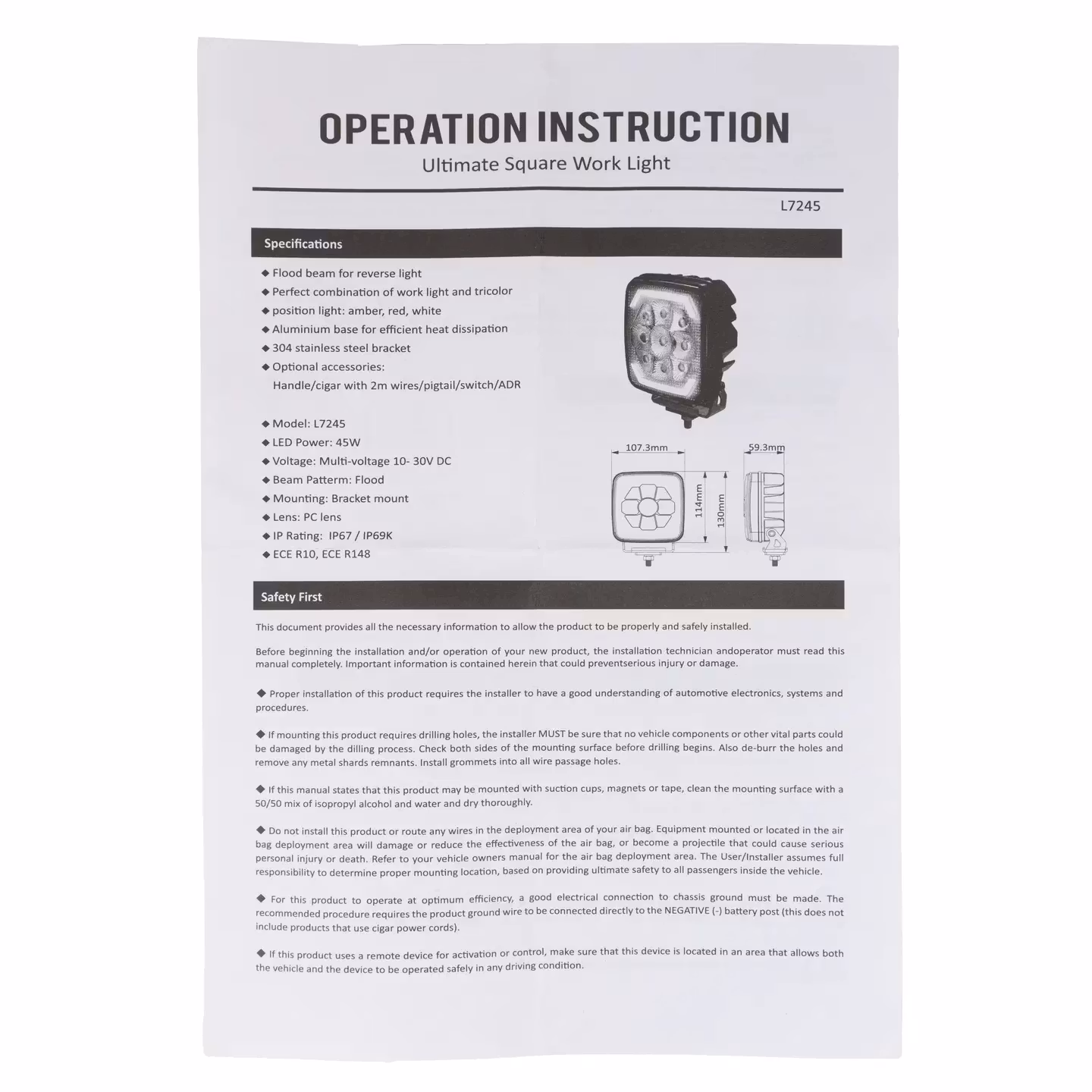 OPERATION INSTRUCTION

Ultimate Square Work Light

L7245

Specifications

◆ Flood beam for reverse light
◆ Perfect combination of work light and tricolor
◆ position light: amber, red, white
◆ Aluminium base for efficient heat dissipation
◆ 304 stainless steel bracket
◆ Optional accessories:
Handle/cigar with 2m wires/pigtail/switch/ADR

◆ Model: L7245
◆ LED Power: 45W
◆ Voltage: Multi-voltage 10- 30V DC
◆ Beam Patterm: Flood
◆ Mounting: Bracket mount
◆ Lens: PC lens
◆ IP Rating: IP67 / IP69K
◆ ECE R10, ECE R148

107.3mm

59.3mm

114mm

130mm

Safety First

This document provides all the necessary information to allow the product to be properly and safely installed.

Before beginning the installation and/or operation of your new product, the installation technician andoperator must read this manual completely. Important information is contained herein that could preventserious injury or damage.

◆ Proper installation of this product requires the installer to have a good understanding of automotive electronics, systems and procedures.

◆ If mounting this product requires drilling holes, the installer MUST be sure that no vehicle components or other vital parts could be damaged by the dilling process. Check both sides of the mounting surface before drilling begins. Also de-burr the holes and remove any metal shards remnants. Install grommets into all wire passage holes.

◆ If this manual states that this product may be mounted with suction cups, magnets or tape, clean the mounting surface with a 50/50 mix of isopropyl alcohol and water and dry thoroughly.

◆ Do not install this product or route any wires in the deployment area of your air bag. Equipment mounted or located in the air bag deployment area will damage or reduce the effectiveness of the air bag, or become a projectile that could cause serious personal injury or death. Refer to your vehicle owners manual for the air bag deployment area. The User/Installer assumes full responsibility to determine proper mounting location, based on providing ultimate safety to all passengers inside the vehicle.

◆ For this product to operate at optimum efficiency, a good electrical connection to chassis ground must be made. The recommended procedure requires the product ground wire to be connected directly to the NEGATIVE (-) battery post (this does not include products that use cigar power cords).

◆ If this product uses a remote device for activation or control, make sure that this device is located in an area that allows both the vehicle and the device to be operated safely in any driving condition.